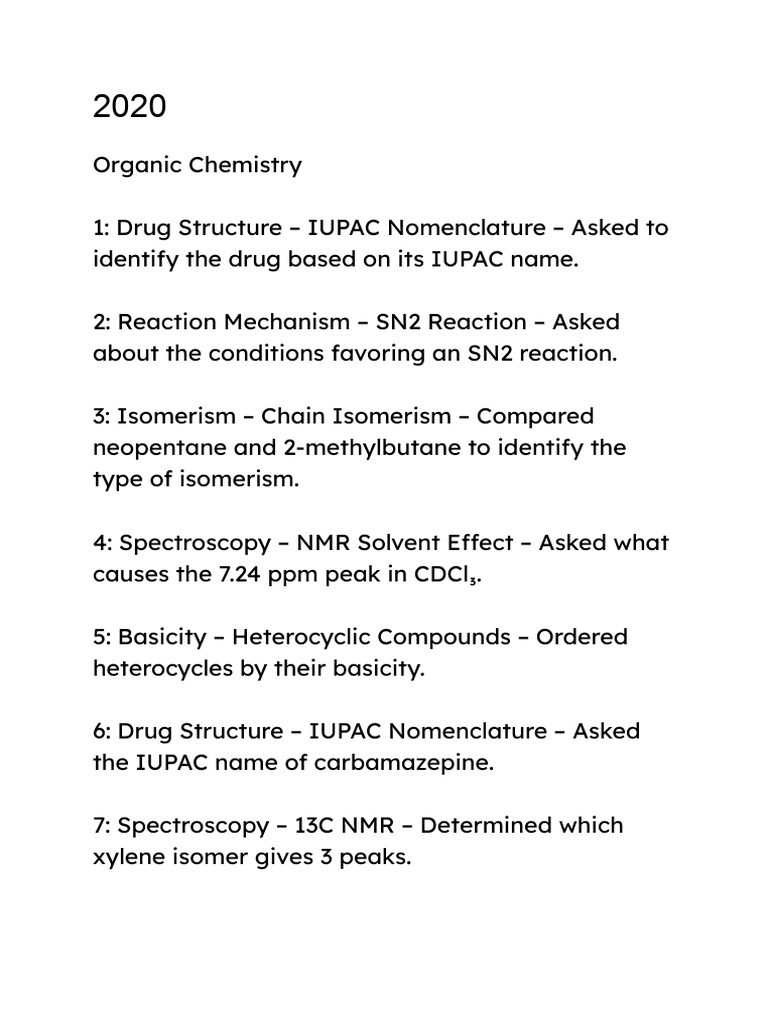 2020

Organic Chemistry

1: Drug Structure – IUPAC Nomenclature – Asked to identify the drug based on its IUPAC name.

2: Reaction Mechanism – SN2 Reaction – Asked about the conditions favoring an SN2 reaction.

3: Isomerism – Chain Isomerism – Compared neopentane and 2-methylbutane to identify the type of isomerism.

4: Spectroscopy – NMR Solvent Effect – Asked what causes the 7.24 ppm peak in $CDCl_3$.

5: Basicity – Heterocyclic Compounds – Ordered heterocycles by their basicity.

6: Drug Structure – IUPAC Nomenclature – Asked the IUPAC name of carbamazepine.

7: Spectroscopy – 13C NMR – Determined which xylene isomer gives 3 peaks.